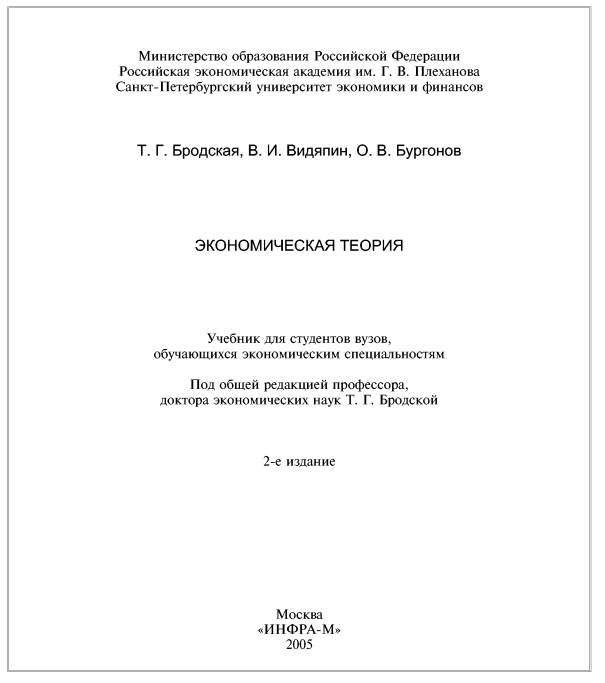 Министерство образования Российской Федерации
Российская экономическая академия им. Г. В. Плеханова
Санкт-Петербургский университет экономики и финансов

Т. Г. Бродская, В. И. Видяпин, О. В. Бургонов

ЭКОНОМИЧЕСКАЯ ТЕОРИЯ

Учебник для студентов вузов, обучающихся экономическим специальностям

Под общей редакцией профессора, доктора экономических наук Т. Г. Бродской

2-е издание

Москва
«ИНФРА-М»
2005